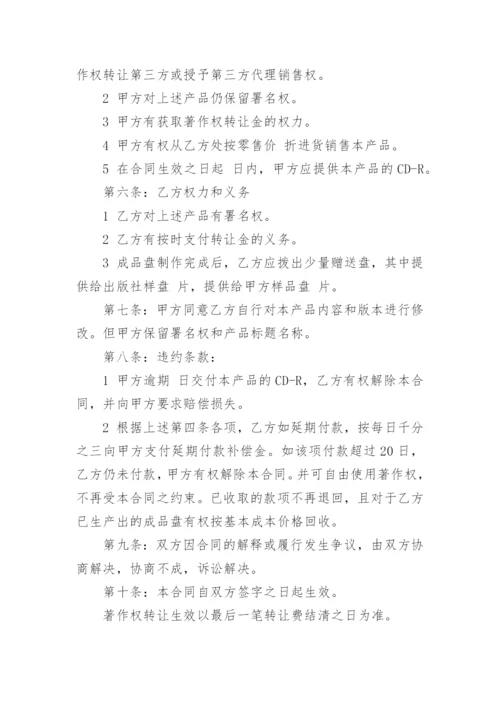 作权转让第三方或授予第三方代理销售权。

2 甲方对上述产品仍保留署名权。

3 甲方有获取著作权转让金的权力。

4 甲方有权从乙方处按零售价 折进货销售本产品。

5 在合同生效之日起 日内，甲方应提供本产品的 CD-R。

第六条：乙方权力和义务

1 乙方对上述产品有署名权。

2 乙方有按时支付转让金的义务。

3 成品盘制作完成后，乙方应拨出少量赠送盘，其中提供给出版社样盘 片，提供给甲方样品盘 片。

第七条：甲方同意乙方自行对本产品内容和版本进行修改。但甲方保留署名权和产品标题名称。

第八条：违约条款：

1 甲方逾期 日交付本产品的 CD-R，乙方有权解除本合同，并向甲方要求赔偿损失。

2 根据上述第四条各项，乙方如延期付款，按每日千分之三向甲方支付延期付款补偿金。如该项付款超过 20 日，乙方仍未付款，甲方有权解除本合同。并可自由使用著作权，不再受本合同之约束。已收取的款项不再退回，且对于乙方已生产出的成品盘有权按基本成本价格回收。

第九条：双方因合同的解释或履行发生争议，由双方协商解决，协商不成，诉讼解决。

第十条：本合同自双方签字之日起生效。

著作权转让生效以最后一笔转让费结清之日为准。